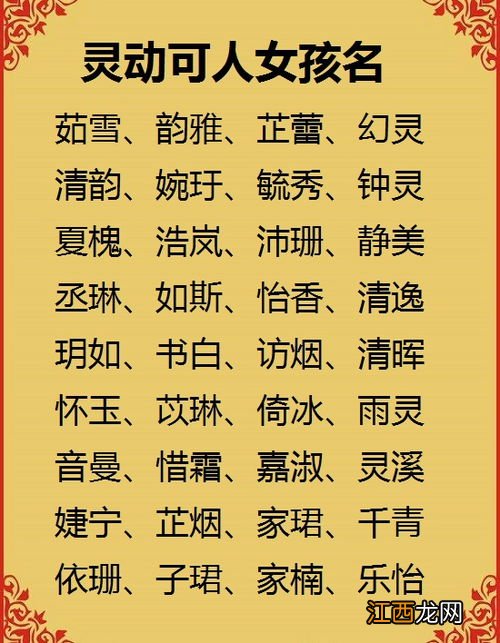 灵动可人女孩名

茹雪、韵雅、芷蕾、幻灵

清韵、婉玗、毓秀、钟灵

夏槐、浩岚、沛珊、静美

丞琳、如斯、怡香、清逸

玥如、书白、访烟、清晖

怀玉、苡琳、倚冰、雨灵

音曼、惜霜、嘉淑、灵溪

婕宁、芷烟、家珺、千青

依珊、子珺、家楠、乐怡

江西龙网